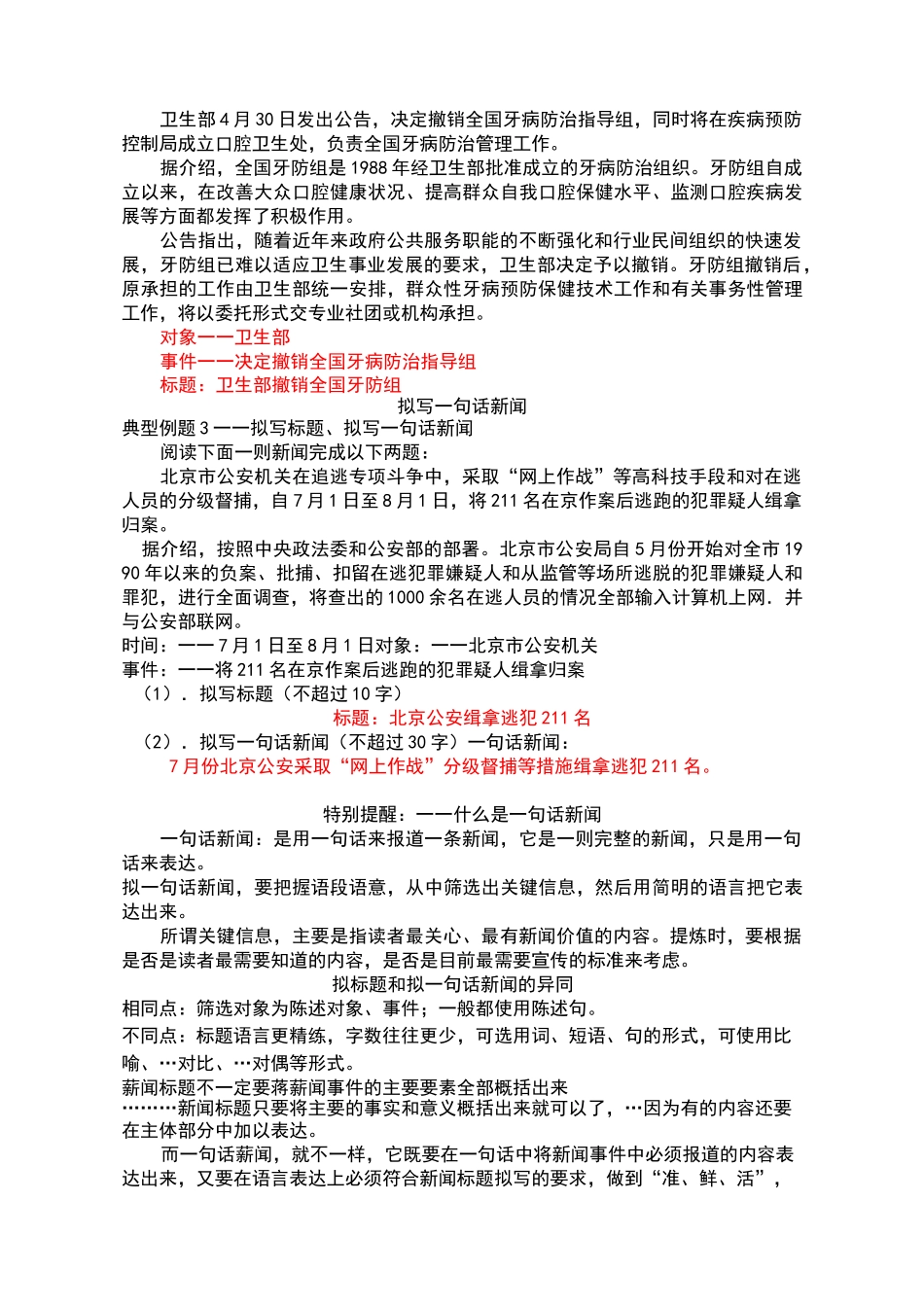 卫生部4月30日发出公告，决定撤销全国牙病防治指导组，同时将在疾病预防控制局成立口腔卫生处，负责全国牙病防治管理工作。

据介绍，全国牙防组是1988年经卫生部批准成立的牙病防治组织。牙防组自成立以来，在改善大众口腔健康状况、提高群众自我口腔保健水平、监测口腔疾病发展等方面都发挥了积极作用。

公告指出，随着近年来政府公共服务职能的不断强化和行业民间组织的快速发展，牙防组已难以适应卫生事业发展的要求，卫生部决定予以撤销。牙防组撤销后，原承担的工作由卫生部统一安排，群众性牙病预防保健技术工作和有关事务性管理工作，将以委托形式交专业社团或机构承担。

对象——卫生部
事件——决定撤销全国牙病防治指导组
标题：卫生部撤销全国牙防组

拟写一句话新闻

典型例题3——拟写标题、拟写一句话新闻

阅读下面一则新闻完成以下两题：

北京市公安机关在追逃专项斗争中，采取“网上作战”等高科技手段和对在逃人员的分级督捕，自7月1日至8月1日，将211名在京作案后逃跑的犯罪疑人缉拿归案。

据介绍，按照中央政法委和公安部的部署。北京市公安局自5月份开始对全市1990年以来的负案、批捕、扣留在逃犯罪嫌疑人和从监管等场所逃脱的犯罪嫌疑人和罪犯，进行全面调查，将查出的1000余名在逃人员的情况全部输入计算机上网．并与公安部联网。

时间：——7月1日至8月1日对象：——北京市公安机关
事件：——将211名在京作案后逃跑的犯罪疑人缉拿归案
（1）．拟写标题（不超过10字）
标题：北京公安缉拿逃犯211名
（2）．拟写一句话新闻（不超过30字）一句话新闻：
7月份北京公安采取“网上作战”分级督捕等措施缉拿逃犯211名。

特别提醒：——什么是一句话新闻

一句话新闻：是用一句话来报道一条新闻，它是一则完整的新闻，只是用一句话来表达。

拟一句话新闻，要把握语段语意，从中筛选出关键信息，然后用简明的语言把它表达出来。

所谓关键信息，主要是指读者最关心、最有新闻价值的内容。提炼时，要根据是否是读者最需要知道的内容，是否是目前最需要宣传的标准来考虑。

拟标题和拟一句话新闻的异同

相同点：筛选对象为陈述对象、事件；一般都使用陈述句。

不同点：标题语言更精练，字数往往更少，可选用词、短语、句的形式，可使用比喻、…对比、…对偶等形式。

薪闻标题不一定要蒋薪闻事件的主要要素全部概括出来
………新闻标题只要将主要的事实和意义概括出来就可以了，…因为有的内容还要在主体部分中加以表达。

而一句话薪闻，就不一样，它既要在一句话中将新闻事件中必须报道的内容表达出来，又要在语言表达上必须符合新闻标题拟写的要求，做到“准、鲜、活”，